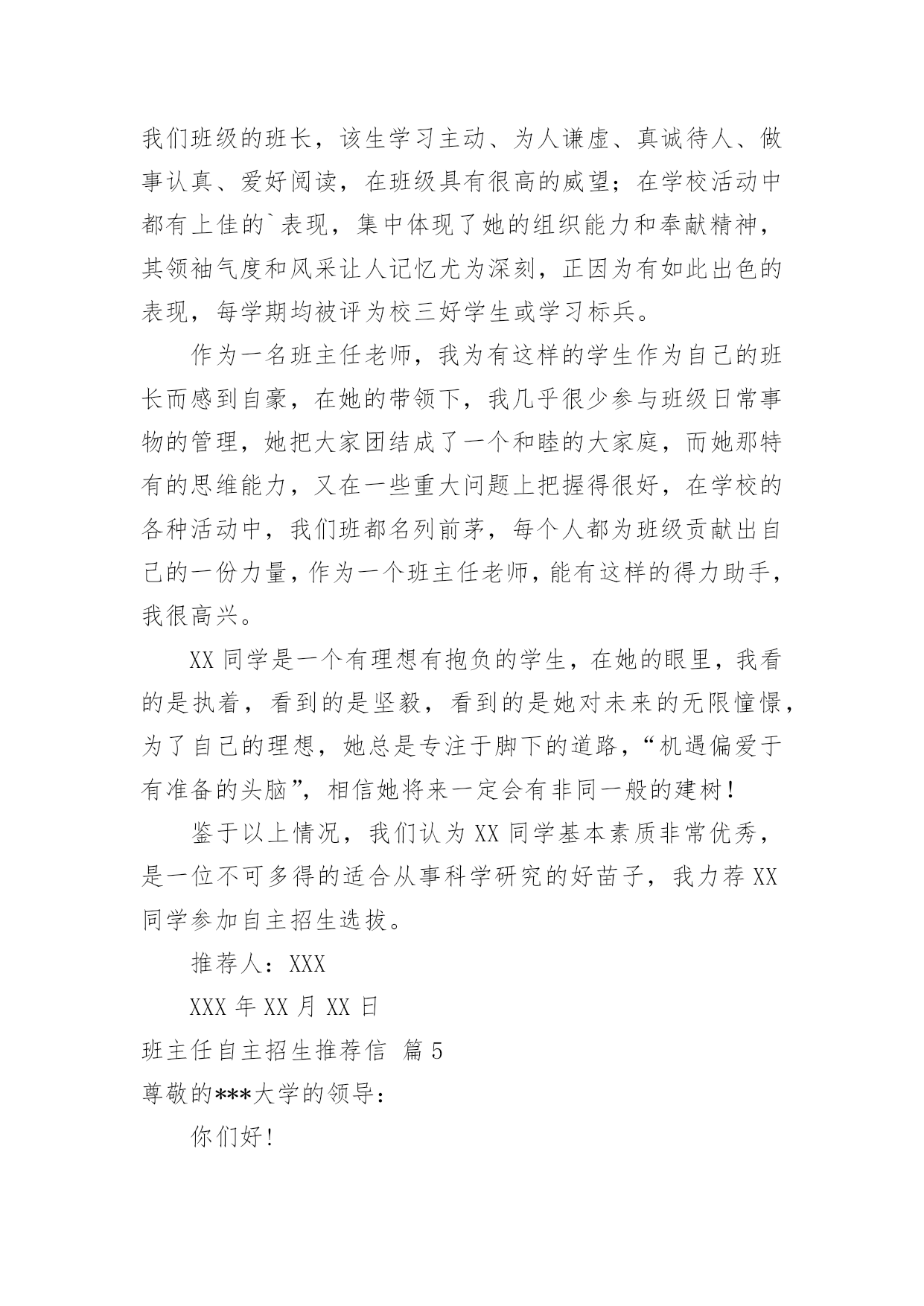 我们班级的班长，该生学习主动、为人谦虚、真诚待人、做事认真、爱好阅读，在班级具有很高的威望；在学校活动中都有上佳的`表现，集中体现了她的组织能力和奉献精神，其领袖气度和风采让人记忆尤为深刻，正因为有如此出色的表现，每学期均被评为校三好学生或学习标兵。

作为一名班主任老师，我为有这样的学生作为自己的班长而感到自豪，在她的带领下，我几乎很少参与班级日常事物的管理，她把大家团结成了一个和睦的大家庭，而她那特有的思维能力，又在一些重大问题上把握得很好，在学校的各种活动中，我们班都名列前茅，每个人都为班级贡献出自己的一份力量，作为一个班主任老师，能有这样的得力助手，我很高兴。

XX 同学是一个有理想有抱负的学生，在她的眼里，我看的是执着，看到的是坚毅，看到的是她对未来的无限憧憬，为了自己的理想，她总是专注于脚下的道路，“机遇偏爱于有准备的头脑”，相信她将来一定会有非同一般的建树！

鉴于以上情况，我们认为 XX 同学基本素质非常优秀，是一位不可多得的适合从事科学研究的好苗子，我力荐 XX 同学参加自主招生选拔。

推荐人：XXX

XXX 年 XX 月 XX 日

班主任自主招生推荐信 篇 5

尊敬的***大学的领导：

你们好！